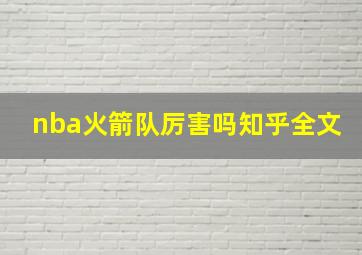 nba火箭队厉害吗知乎全文